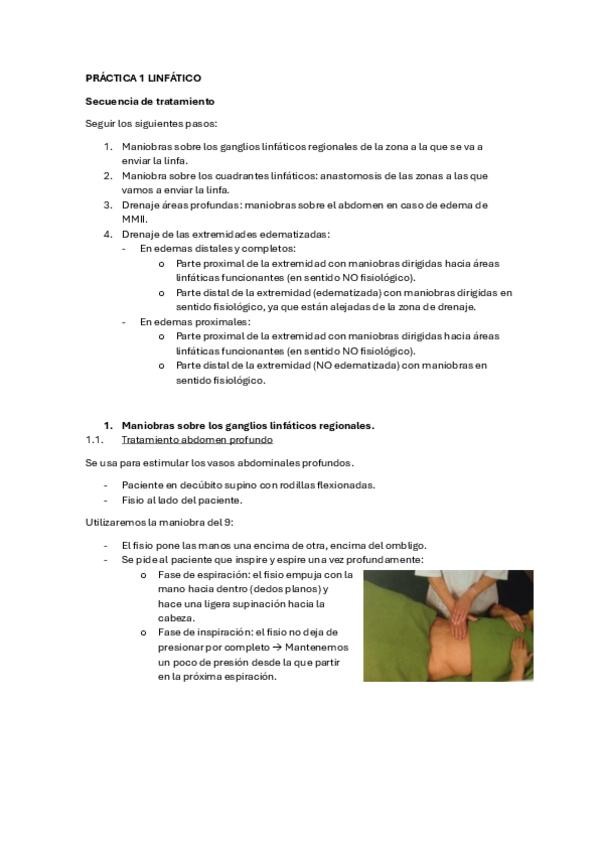 PRÁCTICA 1 LINFÁTICO

Secuencia de tratamiento

Seguir los siguientes pasos:

1. Maniobras sobre los ganglios linfáticos regionales de la zona a la que se va a enviar la linfa.
2. Maniobra sobre los cuadrantes linfáticos: anastomosis de las zonas a las que vamos a enviar la linfa.
3. Drenaje áreas profundas: maniobras sobre el abdomen en caso de edema de MMII.
4. Drenaje de las extremidades edematizadas:
- En edemas distales y completos:
  o Parte proximal de la extremidad con maniobras dirigidas hacia áreas linfáticas funcionantes (en sentido NO fisiológico).
  o Parte distal de la extremidad (edematizada) con maniobras dirigidas en sentido fisiológico, ya que están alejadas de la zona de drenaje.
- En edemas proximales:
  o Parte proximal de la extremidad con maniobras dirigidas hacia áreas linfáticas funcionantes (en sentido NO fisiológico).
  o Parte distal de la extremidad (NO edematizada) con maniobras en sentido fisiológico.

1. Maniobras sobre los ganglios linfáticos regionales.
1.1. Tratamiento abdomen profundo

Se usa para estimular los vasos abdominales profundos.

- Paciente en decúbito supino con rodillas flexionadas.
- Fisio al lado del paciente.

Utilizaremos la maniobra del 9:

- El fisio pone las manos una encima de otra, encima del ombligo.
- Se pide al paciente que inspire y espire una vez profundamente:
  o Fase de espiración: el fisio empuja con la mano hacia dentro (dedos planos) y hace una ligera supinación hacia la cabeza.
  o Fase de inspiración: el fisio no deja de presionar por completo → Mantenemos un poco de presión desde la que partir en la próxima espiración.